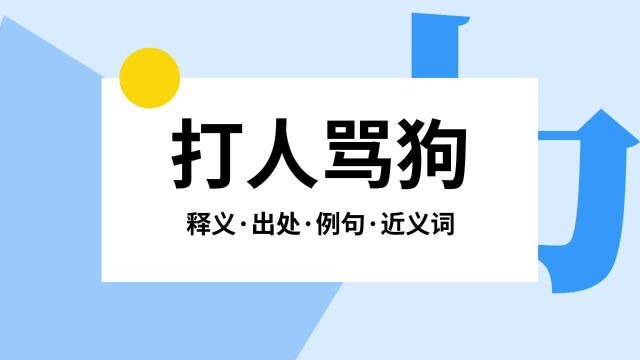 打人骂狗

释义·出处·例句·近义词